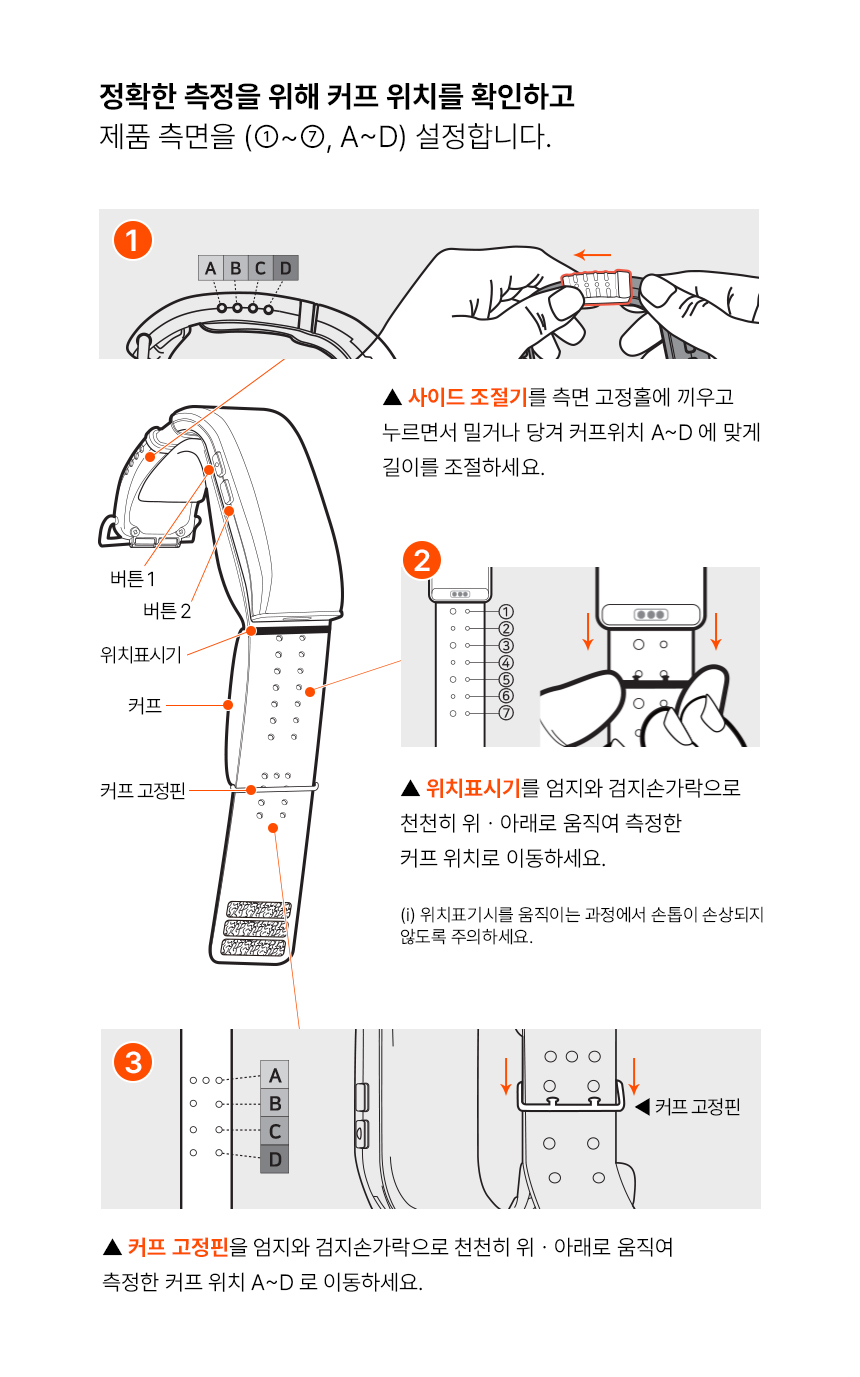 정확한 측정을 위해 커프 위치를 확인하고
제품 측면을 (①~⑦, A~D) 설정합니다.

1

A B C D

▲ 사이드 조절기를 측면 고정홀에 끼우고 누르면서 밀거나 당겨 커프위치 A~D 에 맞게 길이를 조절하세요.

버튼 1
버튼 2
위치표시기
커프
커프 고정핀

2

①
②
③
④
⑤
⑥
⑦

▲ 위치표시기를 엄지와 검지손가락으로 천천히 위 · 아래로 움직여 측정한 커프 위치로 이동하세요.

(i) 위치표기시를 움직이는 과정에서 손톱이 손상되지 않도록 주의하세요.

3

A
B
C
D

◀ 커프 고정핀

▲ 커프 고정핀을 엄지와 검지손가락으로 천천히 위 · 아래로 움직여 측정한 커프 위치 A~D 로 이동하세요.